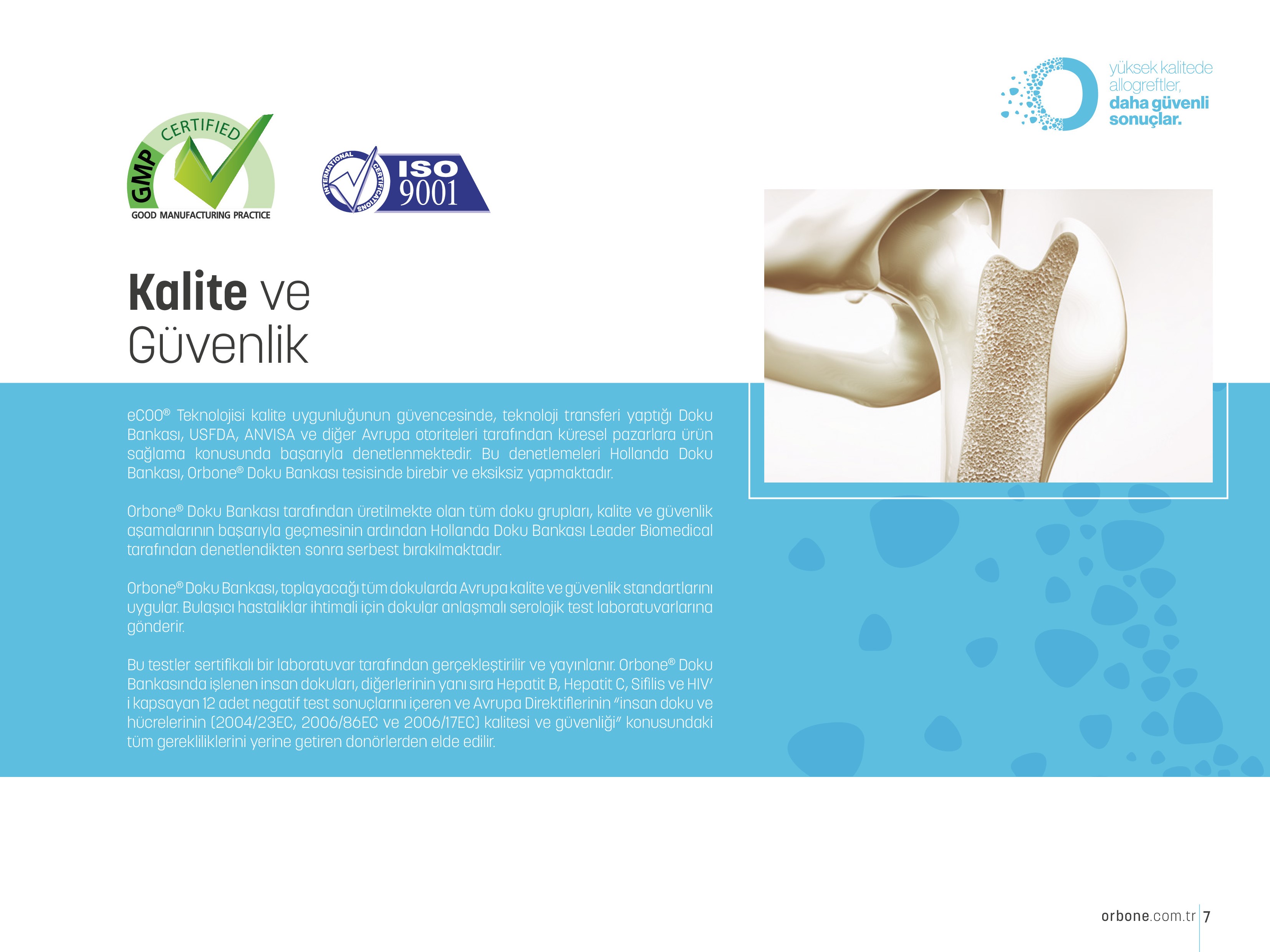 yüksek kalitede
allogreftler,
daha güvenli
sonuçlar.

GMP CERTIFIED
GOOD MANUFACTURING PRACTICE

INTERNATIONAL CERTIFICATIONS
ISO 9001

Kalite ve
Güvenlik

eCOO® Teknolojisi kalite uygunluğunun güvencesinde, teknoloji transferi yaptığı Doku Bankası, USFDA, ANVISA ve diğer Avrupa otoriteleri tarafından küresel pazarlara ürün sağlama konusunda başarıyla denetlenmektedir. Bu denetlemeleri Hollanda Doku Bankası, Orbone® Doku Bankası tesisinde birebir ve eksiksiz yapmaktadır.

Orbone® Doku Bankası tarafından üretilmekte olan tüm doku grupları, kalite ve güvenlik aşamalarının başarıyla geçmesinin ardından Hollanda Doku Bankası Leader Biomedical tarafından denetlendikten sonra serbest bırakılmaktadır.

Orbone® Doku Bankası, toplayacağı tüm dokularda Avrupa kalite ve güvenlik standartlarını uygular. Bulaşıcı hastalıklar ihtimali için dokular anlaşmalı serolojik test laboratuvarlarına gönderir.

Bu testler sertifikalı bir laboratuvar tarafından gerçekleştirilir ve yayınlanır. Orbone® Doku Bankasında işlenen insan dokuları, diğerlerinin yanı sıra Hepatit B, Hepatit C, Sifilis ve HIV' i kapsayan 12 adet negatif test sonuçlarını içeren ve Avrupa Direktiflerinin "insan doku ve hücrelerinin (2004/23EC, 2006/86EC ve 2006/17EC) kalitesi ve güvenliği" konusundaki tüm gerekliliklerini yerine getiren donörlerden elde edilir.

orbone.com.tr 7